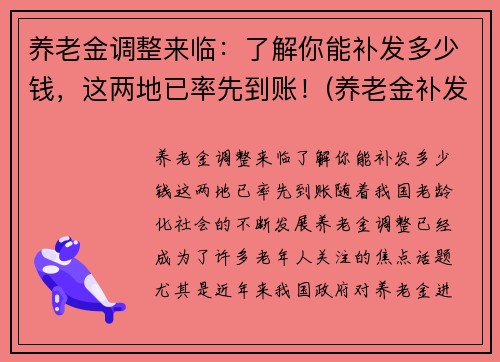 养老金调整来临：了解你能补发多少钱，这两地已率先到账！(养老金补发

养老金调整来临了解你能补发多少钱这两地已率先到账随着我国老龄化社会的不断发展养老金调整已经成为了许多老年人关注的焦点话题尤其是近年来我国政府对养老金进